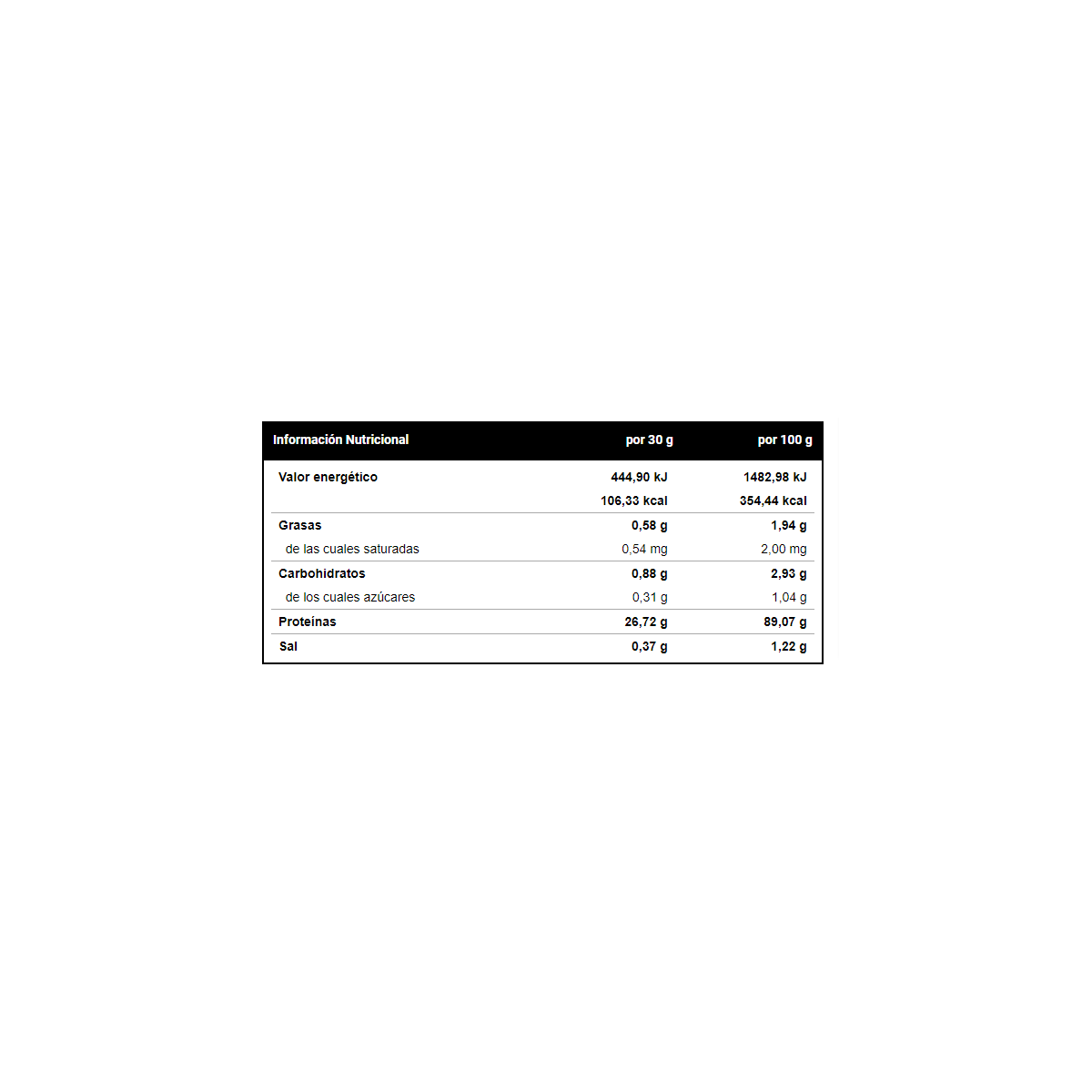 | Información Nutricional | por 30 g | por 100 g |
|---|---|---|
| Valor energético | 444,90 kJ | 1482,98 kJ |
| | 106,33 kcal | 354,44 kcal |
| Grasas | 0,58 g | 1,94 g |
| de las cuales saturadas | 0,54 mg | 2,00 mg |
| Carbohidratos | 0,88 g | 2,93 g |
| de los cuales azúcares | 0,31 g | 1,04 g |
| Proteínas | 26,72 g | 89,07 g |
| Sal | 0,37 g | 1,22 g |